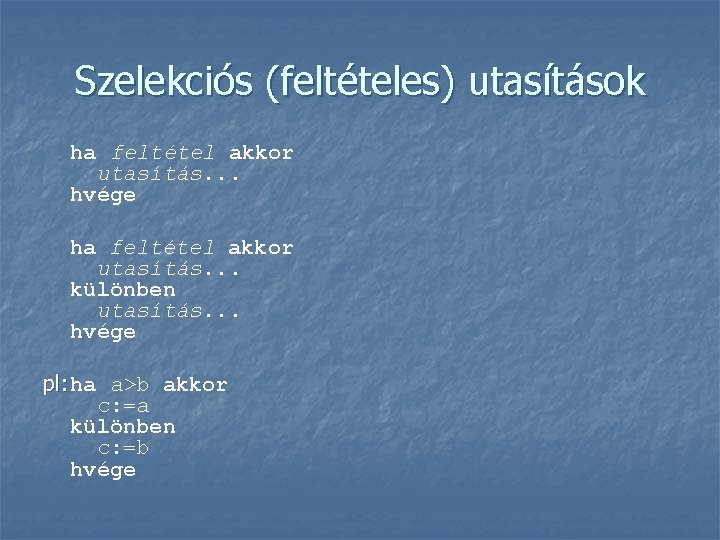 Szelekciós (feltételes) utasítások

ha feltétel akkor
utasítás...
hvége

ha feltétel akkor
utasítás...
különben
utasítás...
hvége

pl:ha a>b akkor
c:=a
különben
c:=b
hvége